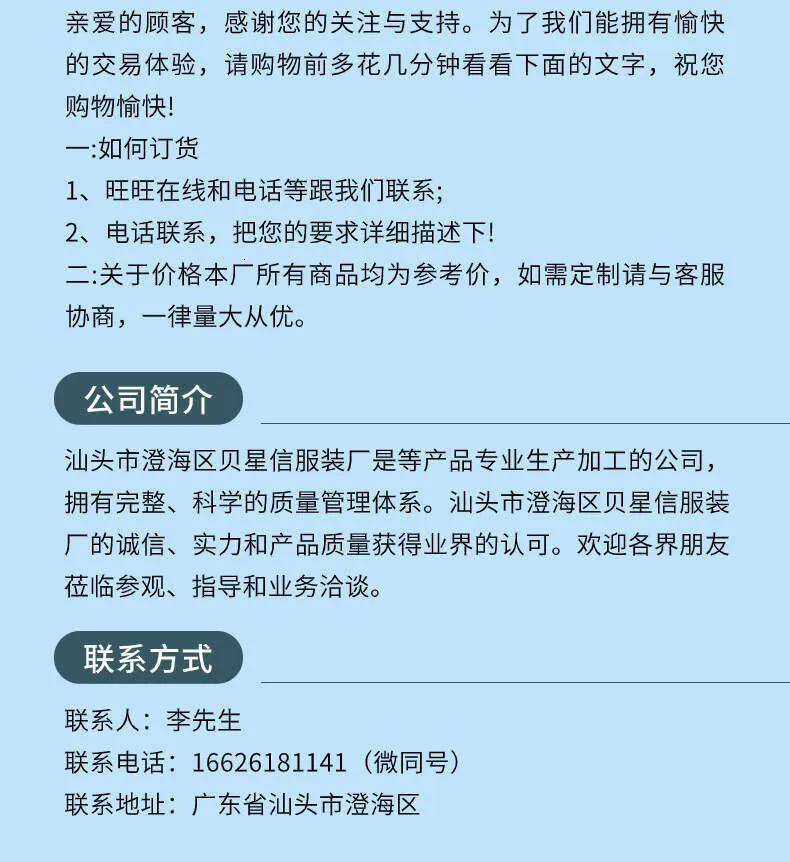 亲爱的顾客，感谢您的关注与支持。为了我们能拥有愉快的交易体验，请购物前多花几分钟看看下面的文字，祝您购物愉快!
一:如何订货
1、旺旺在线和电话等跟我们联系;
2、电话联系，把您的要求详细描述下!
二:关于价格本厂所有商品均为参考价，如需定制请与客服协商，一律量大从优。

公司简介

汕头市澄海区贝星信服装厂是等产品专业生产加工的公司，拥有完整、科学的质量管理体系。汕头市澄海区贝星信服装厂的诚信、实力和产品质量获得业界的认可。欢迎各界朋友莅临参观、指导和业务洽谈。

联系方式

联系人：李先生
联系电话：16626181141（微同号）
联系地址：广东省汕头市澄海区